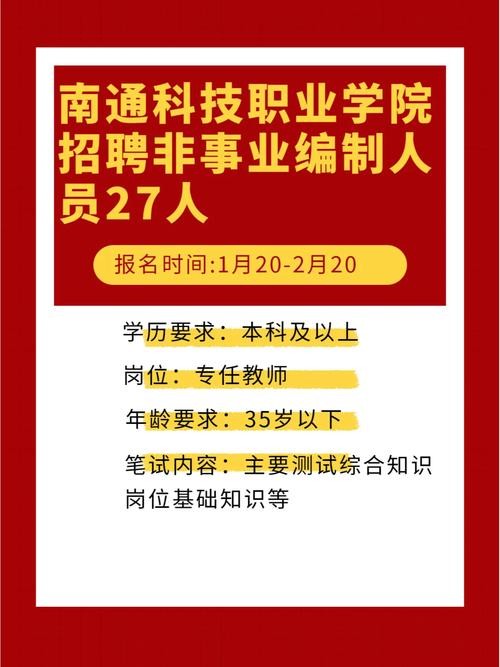 南通科技职业学院招聘非事业编制人员27人

报名时间:1月20-2月20

学历要求：本科及以上

岗位：专任教师

年龄要求：35岁以下

笔试内容：主要测试综合知识岗位基础知识等